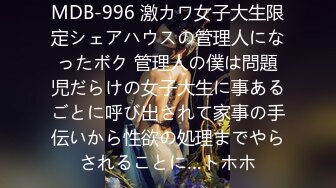 MDB-996 激カワ女子大生限定シェアハウスの管理人になったボク 管理人の僕は問題児だらけの女子大生に事あるごとに呼び出されて家事の手伝いから性欲の処理までやらされることに…トホホ